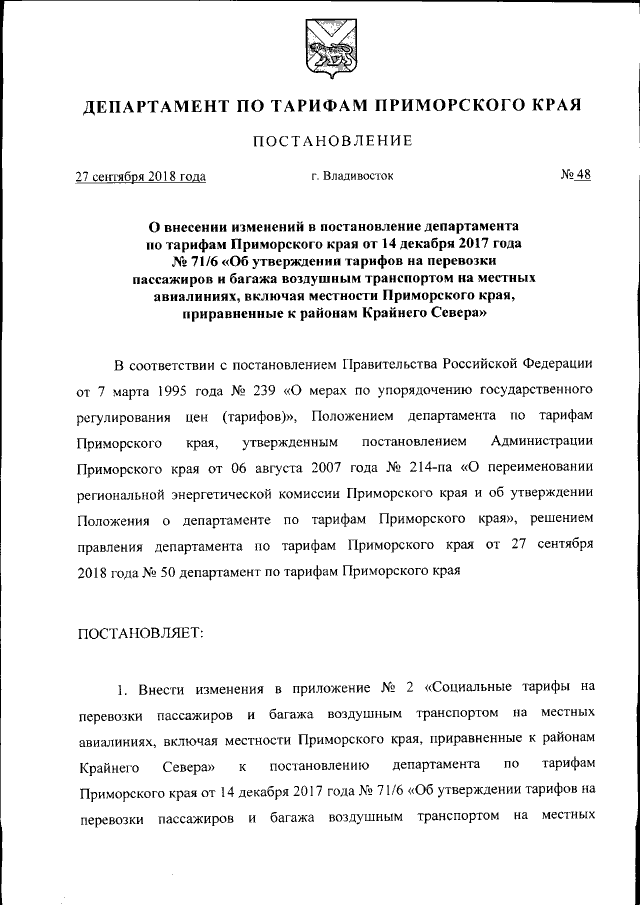 ДЕПАРТАМЕНТ ПО ТАРИФАМ ПРИМОРСКОГО КРАЯ

ПОСТАНОВЛЕНИЕ

27 сентября 2018 года г. Владивосток № 48

О внесении изменений в постановление департамента по тарифам Приморского края от 14 декабря 2017 года № 71/6 «Об утверждении тарифов на перевозки пассажиров и багажа воздушным транспортом на местных авиалиниях, включая местности Приморского края, приравненные к районам Крайнего Севера»

В соответствии с постановлением Правительства Российской Федерации от 7 марта 1995 года № 239 «О мерах по упорядочению государственного регулирования цен (тарифов)», Положением департамента по тарифам Приморского края, утвержденным постановлением Администрации Приморского края от 06 августа 2007 года № 214-па «О переименовании региональной энергетической комиссии Приморского края и об утверждении Положения о департаменте по тарифам Приморского края», решением правления департамента по тарифам Приморского края от 27 сентября 2018 года № 50 департамент по тарифам Приморского края

ПОСТАНОВЛЯЕТ:

1. Внести изменения в приложение № 2 «Социальные тарифы на перевозки пассажиров и багажа воздушным транспортом на местных авиалиниях, включая местности Приморского края, приравненные к районам Крайнего Севера» к постановлению департамента по тарифам Приморского края от 14 декабря 2017 года № 71/6 «Об утверждении тарифов на перевозки пассажиров и багажа воздушным транспортом на местных